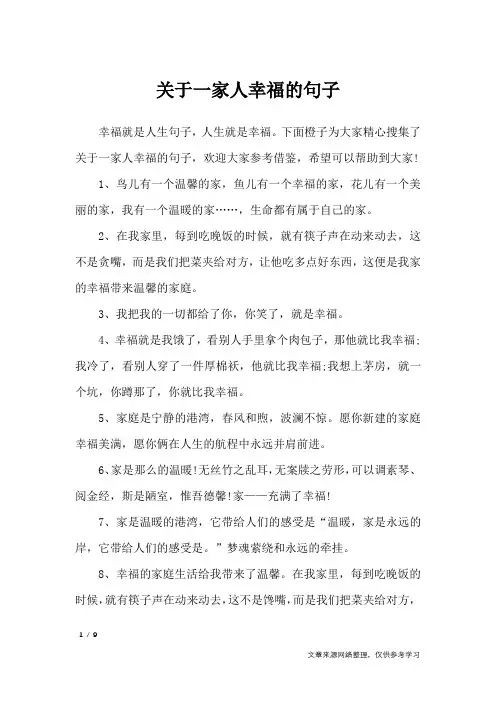 关于一家人幸福的句子

幸福就是人生句子，人生就是幸福。下面橙子为大家精心搜集了关于一家人幸福的句子，欢迎大家参考借鉴，希望可以帮助到大家！

1、鸟儿有一个温馨的家，鱼儿有一个幸福的家，花儿有一个美丽的家，我有一个温暖的家……，生命都有属于自己的家。

2、在我家里，每到吃晚饭的时候，就有筷子声在动来动去，这不是贪嘴，而是我们把菜夹给对方，让他吃多点好东西，这便是我家的幸福带来温馨的家庭。

3、我把我的一切都给了你，你笑了，就是幸福。

4、幸福就是我饿了，看别人手里拿个肉包子，那他就比我幸福；我冷了，看别人穿了一件厚棉袄，他就比我幸福；我想上茅房，就一个坑，你蹲那了，你就比我幸福。

5、家庭是宁静的港湾，春风和煦，波澜不惊。愿你新建的家庭幸福美满，愿你俩在人生的航程中永远并肩前进。

6、家是那么的温暖！无丝竹之乱耳，无案牍之劳形，可以调素琴、阅金经，斯是陋室，惟吾德馨！家——充满了幸福！

7、家是温暖的港湾，它带给人们的感受是“温暖，家是永远的岸，它带给人们的感受是。”梦魂萦绕和永远的牵挂。

8、幸福的家庭生活给我带来了温馨。在我家里，每到吃晚饭的时候，就有筷子声在动来动去，这不是馋嘴，而是我们把菜夹给对方，

1 / 9

文章来源网络整理，仅供参考学习